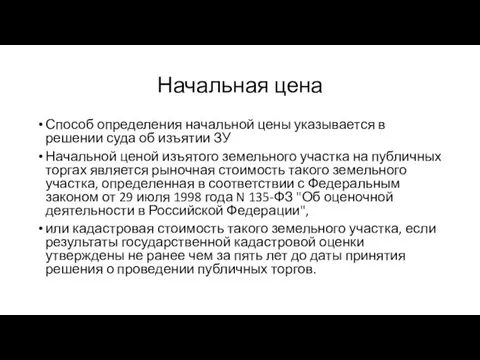 Начальная цена

• Способ определения начальной цены указывается в решении суда об изъятии ЗУ

• Начальной ценой изъятого земельного участка на публичных торгах является рыночная стоимость такого земельного участка, определенная в соответствии с Федеральным законом от 29 июля 1998 года N 135-ФЗ "Об оценочной деятельности в Российской Федерации",

• или кадастровая стоимость такого земельного участка, если результаты государственной кадастровой оценки утверждены не ранее чем за пять лет до даты принятия решения о проведении публичных торгов.